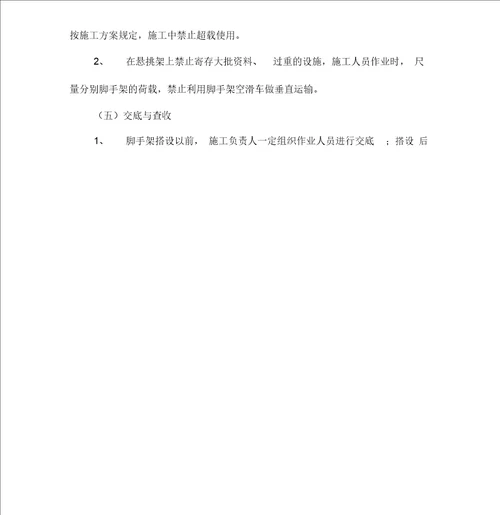 按施工方案规定，施工中禁止超载使用。

2、 在悬挑架上禁止寄存大批资料、 过重的设施，施工人员作业时， 尺量分别脚手架的荷载，禁止利用脚手架空滑车做垂直运输。

（五）交底与查收

1、 脚手架搭设以前， 施工负责人一定组织作业人员进行交底 ；搭设 后